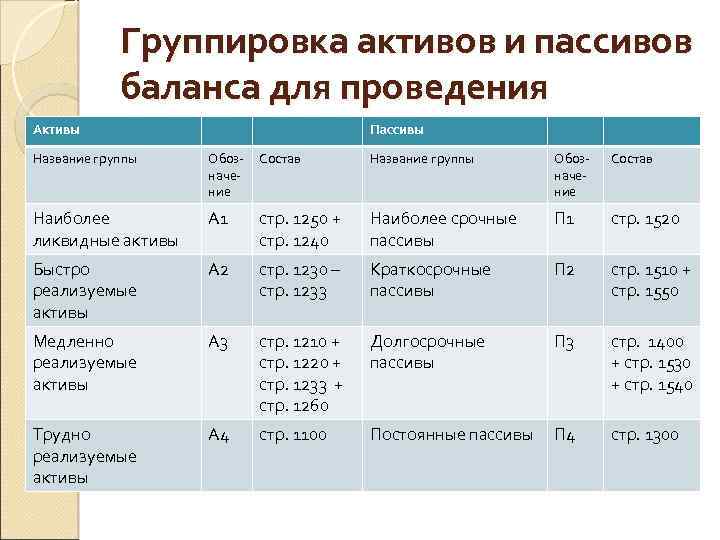 Группировка активов и пассивов баланса для проведения

| Активы | | | Пассивы | | |
|---|---|---|---|---|---|
| Название группы | Обозначение | Состав | Название группы | Обозначение | Состав |
| Наиболее ликвидные активы | А1 | стр. 1250 + стр. 1240 | Наиболее срочные пассивы | П1 | стр. 1520 |
| Быстро реализуемые активы | А2 | стр. 1230 – стр. 1233 | Краткосрочные пассивы | П2 | стр. 1510 + стр. 1550 |
| Медленно реализуемые активы | А3 | стр. 1210 + стр. 1220 + стр. 1233 + стр. 1260 | Долгосрочные пассивы | П3 | стр. 1400 + стр. 1530 + стр. 1540 |
| Трудно реализуемые активы | А4 | стр. 1100 | Постоянные пассивы | П4 | стр. 1300 |